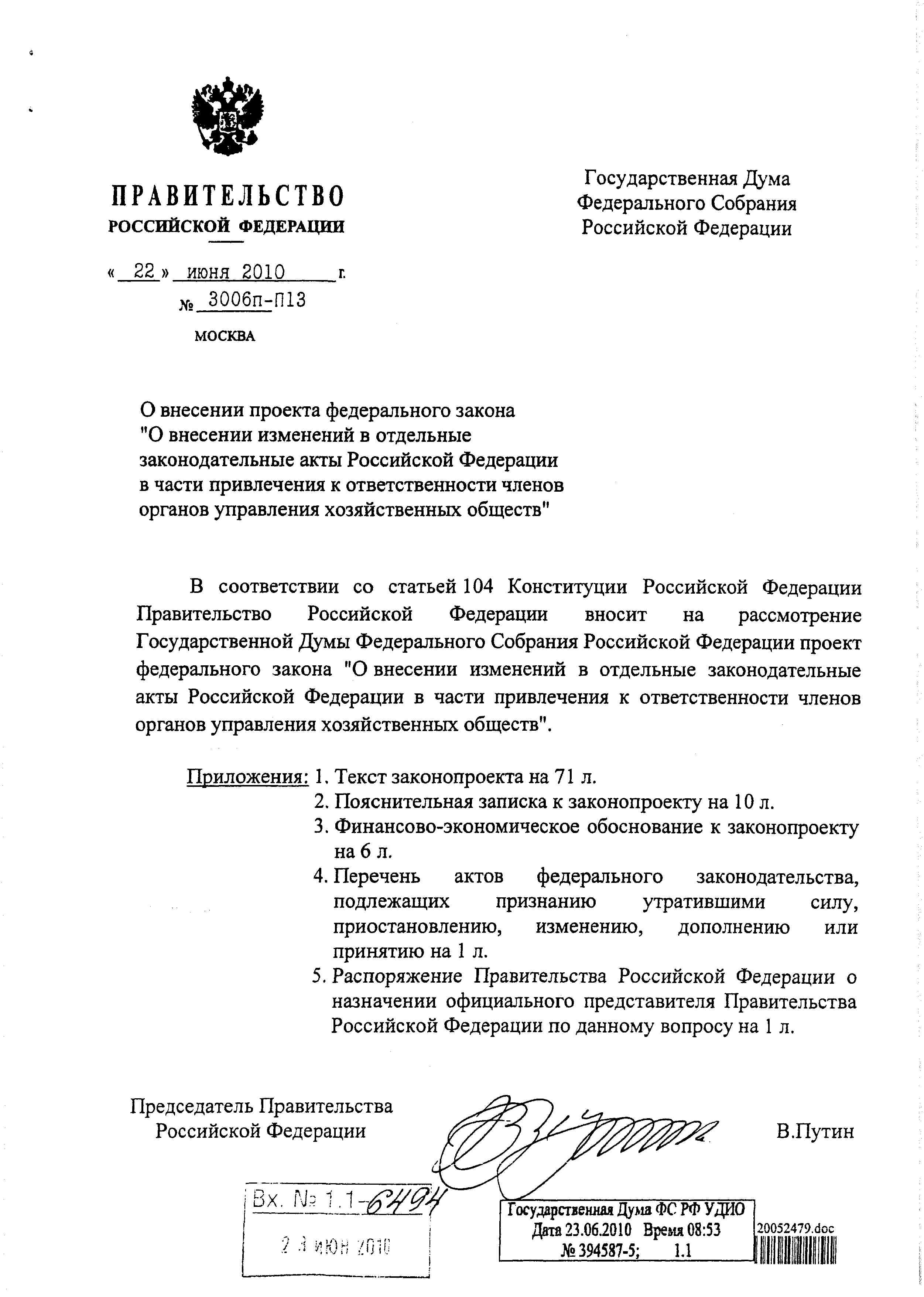 ПРАВИТЕЛЬСТВО
РОССИЙСКОЙ ФЕДЕРАЦИИ

« 22 » июня 2010 г.
№ 3006п-П13

МОСКВА

Государственная Дума
Федерального Собрания
Российской Федерации

О внесении проекта федерального закона "О внесении изменений в отдельные законодательные акты Российской Федерации в части привлечения к ответственности членов органов управления хозяйственных обществ"

В соответствии со статьей 104 Конституции Российской Федерации Правительство Российской Федерации вносит на рассмотрение Государственной Думы Федерального Собрания Российской Федерации проект федерального закона "О внесении изменений в отдельные законодательные акты Российской Федерации в части привлечения к ответственности членов органов управления хозяйственных обществ".

Приложения: 1. Текст законопроекта на 71 л.
2. Пояснительная записка к законопроекту на 10 л.
3. Финансово-экономическое обоснование к законопроекту на 6 л.
4. Перечень актов федерального законодательства, подлежащих признанию утратившими силу, приостановлению, изменению, дополнению или принятию на 1 л.
5. Распоряжение Правительства Российской Федерации о назначении официального представителя Правительства Российской Федерации по данному вопросу на 1 л.

Председатель Правительства
Российской Федерации

В.Путин

Вх. № 1.1-6494
23 ИЮН 2010

Государственная Дума ФС РФ УДИО
Дата 23.06.2010 Время 08:53
№ 394587-5; 1.1

20052479.doc